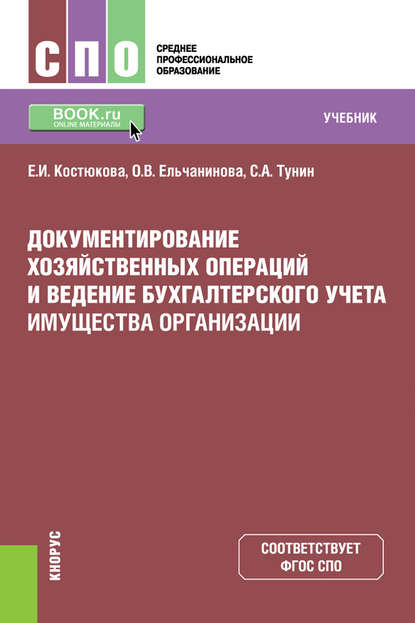 СПО

СРЕДНЕЕ ПРОФЕССИОНАЛЬНОЕ ОБРАЗОВАНИЕ

BOOK.ru
ONLINE МАТЕРИАЛЫ

УЧЕБНИК

Е.И. Костюкова, О.В. Ельчанинова, С.А. Тунин

ДОКУМЕНТИРОВАНИЕ ХОЗЯЙСТВЕННЫХ ОПЕРАЦИЙ И ВЕДЕНИЕ БУХГАЛТЕРСКОГО УЧЕТА ИМУЩЕСТВА ОРГАНИЗАЦИИ

КНОРУС

СООТВЕТСТВУЕТ ФГОС СПО